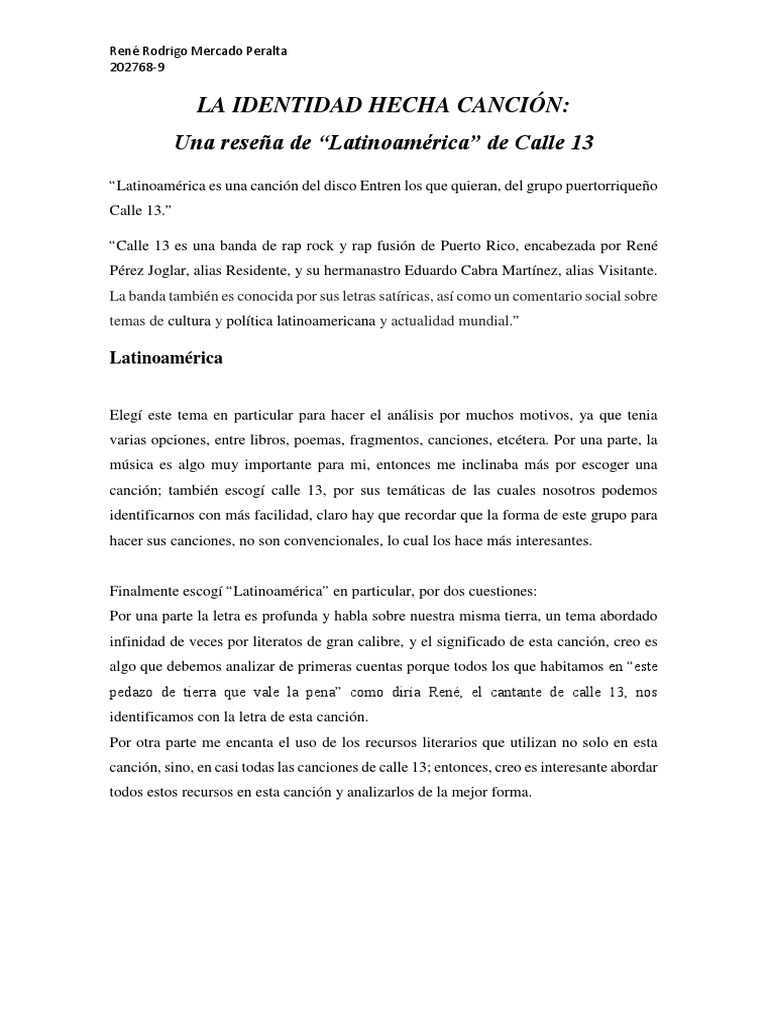 René Rodrigo Mercado Peralta
202768-9

LA IDENTIDAD HECHA CANCIÓN:

Una reseña de “Latinoamérica” de Calle 13

“Latinoamérica es una canción del disco Entren los que quieran, del grupo puertorriqueño Calle 13.”

“Calle 13 es una banda de rap rock y rap fusión de Puerto Rico, encabezada por René Pérez Joglar, alias Residente, y su hermanastro Eduardo Cabra Martínez, alias Visitante. La banda también es conocida por sus letras satíricas, así como un comentario social sobre temas de cultura y política latinoamericana y actualidad mundial.”

Latinoamérica

Elegí este tema en particular para hacer el análisis por muchos motivos, ya que tenia varias opciones, entre libros, poemas, fragmentos, canciones, etcétera. Por una parte, la música es algo muy importante para mi, entonces me inclinaba más por escoger una canción; también escogí calle 13, por sus temáticas de las cuales nosotros podemos identificarnos con más facilidad, claro hay que recordar que la forma de este grupo para hacer sus canciones, no son convencionales, lo cual los hace más interesantes.

Finalmente escogí “Latinoamérica” en particular, por dos cuestiones:
Por una parte la letra es profunda y habla sobre nuestra misma tierra, un tema abordado infinidad de veces por literatos de gran calibre, y el significado de esta canción, creo es algo que debemos analizar de primeras cuentas porque todos los que habitamos en “este pedazo de tierra que vale la pena” como diría René, el cantante de calle 13, nos identificamos con la letra de esta canción.
Por otra parte me encanta el uso de los recursos literarios que utilizan no solo en esta canción, sino, en casi todas las canciones de calle 13; entonces, creo es interesante abordar todos estos recursos en esta canción y analizarlos de la mejor forma.